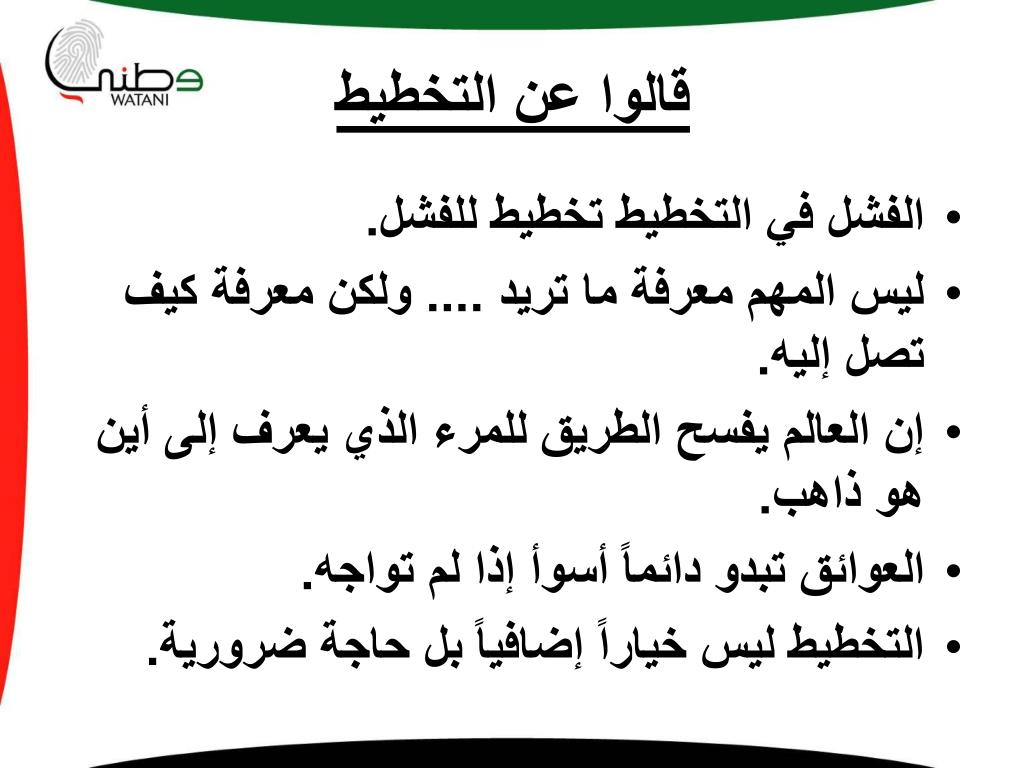 وطني
WATANI

قالوا عن التخطيط

• الفشل في التخطيط تخطيط للفشل.
• ليس المهم معرفة ما تريد .... ولكن معرفة كيف تصل إليه.
• إن العالم يفسح الطريق للمرء الذي يعرف إلى أين هو ذاهب.
• العوائق تبدو دائماً أسوأ إذا لم تواجه.
• التخطيط ليس خياراً إضافياً بل حاجة ضرورية.